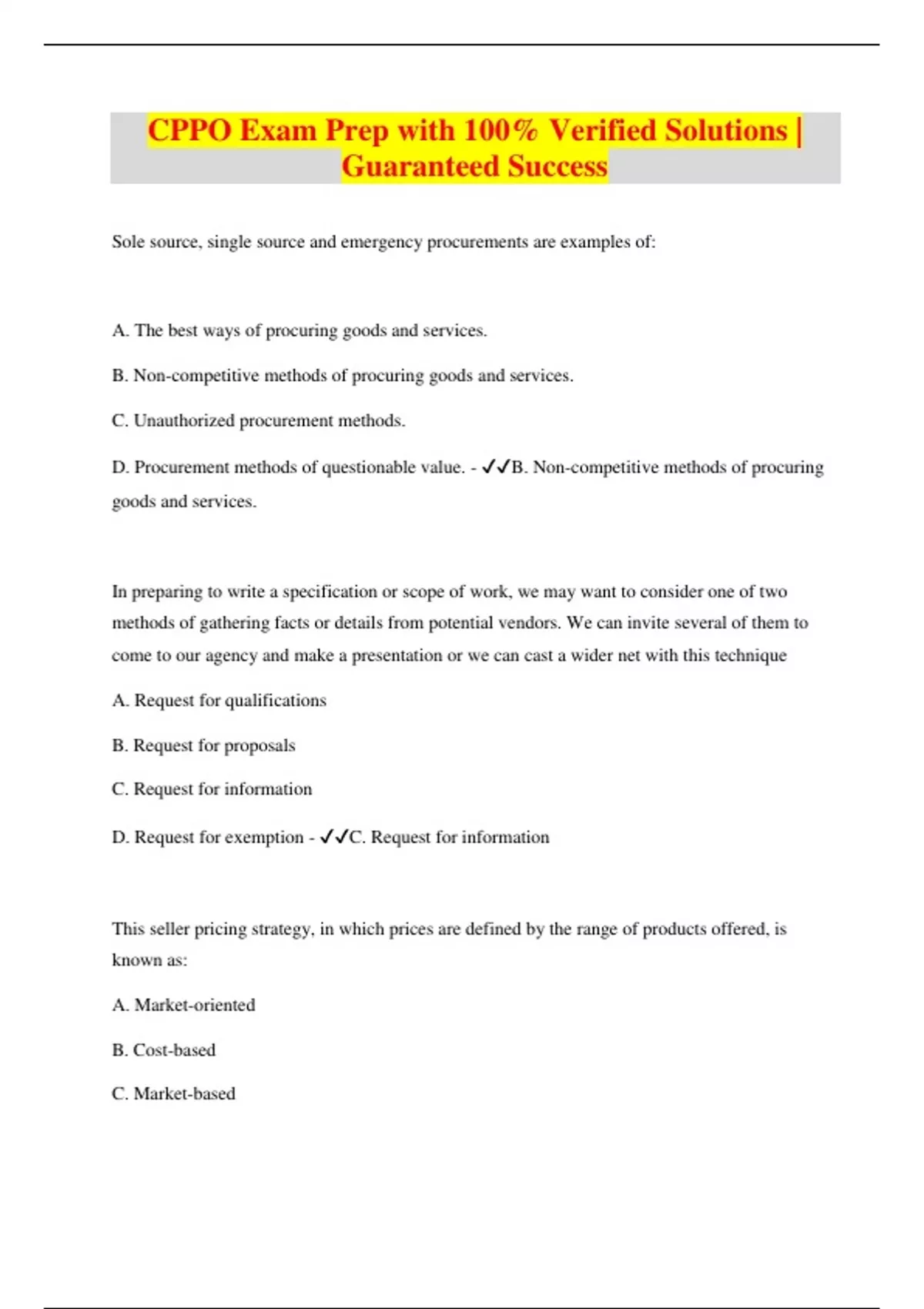 CPPO Exam Prep with 100% Verified Solutions | Guaranteed Success

Sole source, single source and emergency procurements are examples of:

A. The best ways of procuring goods and services.

B. Non-competitive methods of procuring goods and services.

C. Unauthorized procurement methods.

D. Procurement methods of questionable value. - ✓✓B. Non-competitive methods of procuring goods and services.

In preparing to write a specification or scope of work, we may want to consider one of two methods of gathering facts or details from potential vendors. We can invite several of them to come to our agency and make a presentation or we can cast a wider net with this technique

A. Request for qualifications

B. Request for proposals

C. Request for information

D. Request for exemption - ✓✓C. Request for information

This seller pricing strategy, in which prices are defined by the range of products offered, is known as:

A. Market-oriented

B. Cost-based

C. Market-based